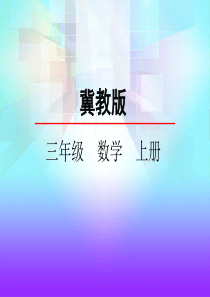 冀教版

三年级　数学　上册